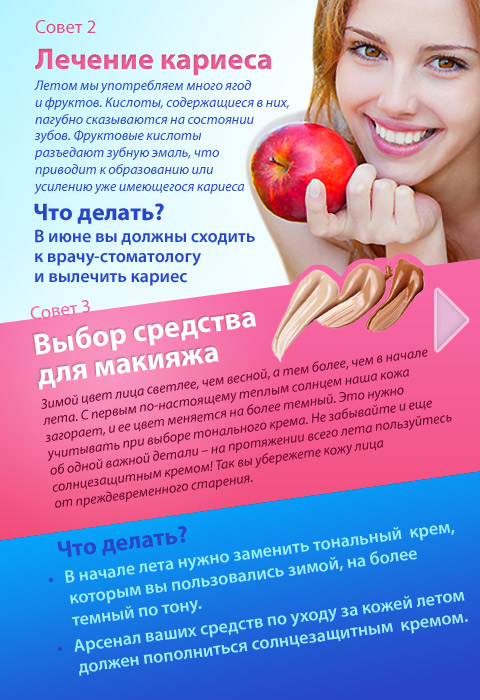 Совет 2

Лечение кариеса

Летом мы употребляем много ягод и фруктов. Кислоты, содержащиеся в них, пагубно сказываются на состоянии зубов. Фруктовые кислоты разъедают зубную эмаль, что приводит к образованию или усилению уже имеющегося кариеса

Что делать?

В июне вы должны сходить к врачу-стоматологу и вылечить кариес

Совет 3

Выбор средства для макияжа

Зимой цвет лица светлее, чем весной, а тем более, чем в начале лета. С первым по-настоящему теплым солнцем наша кожа загорает, и ее цвет меняется на более темный. Это нужно учитывать при выборе тонального крема. Не забывайте и еще об одной важной детали – на протяжении всего лета пользуйтесь солнцезащитным кремом! Так вы убережете кожу лица от преждевременного старения.

Что делать?

• В начале лета нужно заменить тональный крем, которым вы пользовались зимой, на более темный по тону.
• Арсенал ваших средств по уходу за кожей летом должен пополниться солнцезащитным кремом.